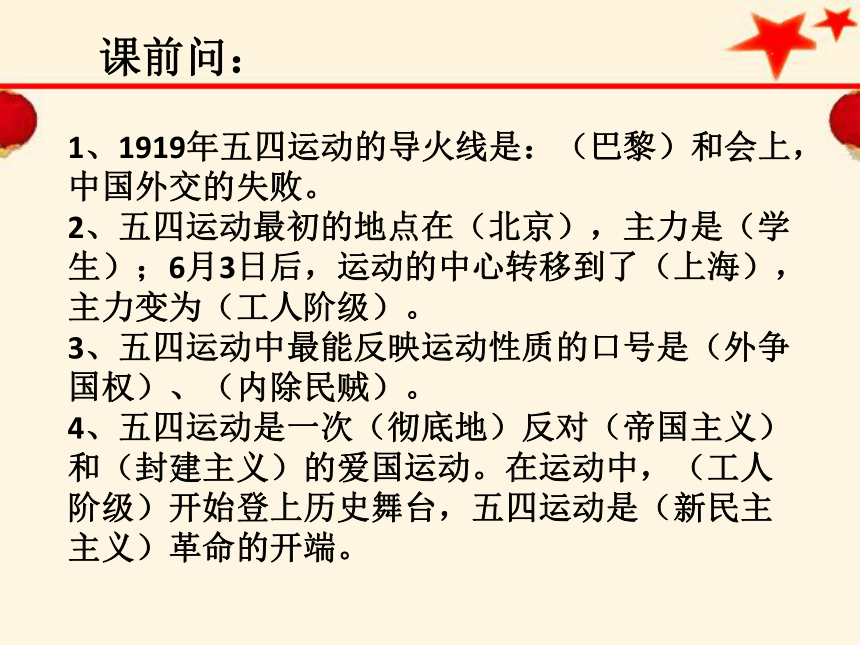 课前问：

1、1919年五四运动的导火线是：（巴黎）和会上，中国外交的失败。
2、五四运动最初的地点在（北京），主力是（学生）；6月3日后，运动的中心转移到了（上海），主力变为（工人阶级）。
3、五四运动中最能反映运动性质的口号是（外争国权）、（内除民贼）。
4、五四运动是一次（彻底地）反对（帝国主义）和（封建主义）的爱国运动。在运动中，（工人阶级）开始登上历史舞台，五四运动是（新民主主义）革命的开端。